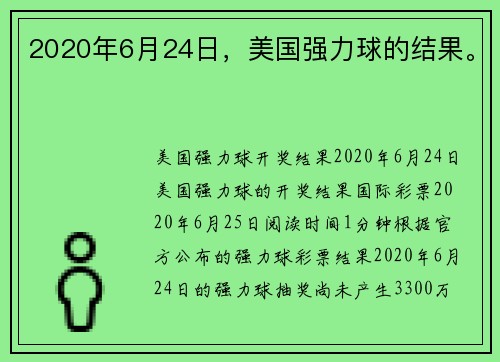 2020年6月24日，美国强力球的结果。

美国强力球开奖结果2020年6月24日美国强力球的开奖结果国际彩票2020年6月25日阅读时间1分钟根据官方公布的强力球彩票结果2020年6月24日的强力球抽奖尚未产生3300万